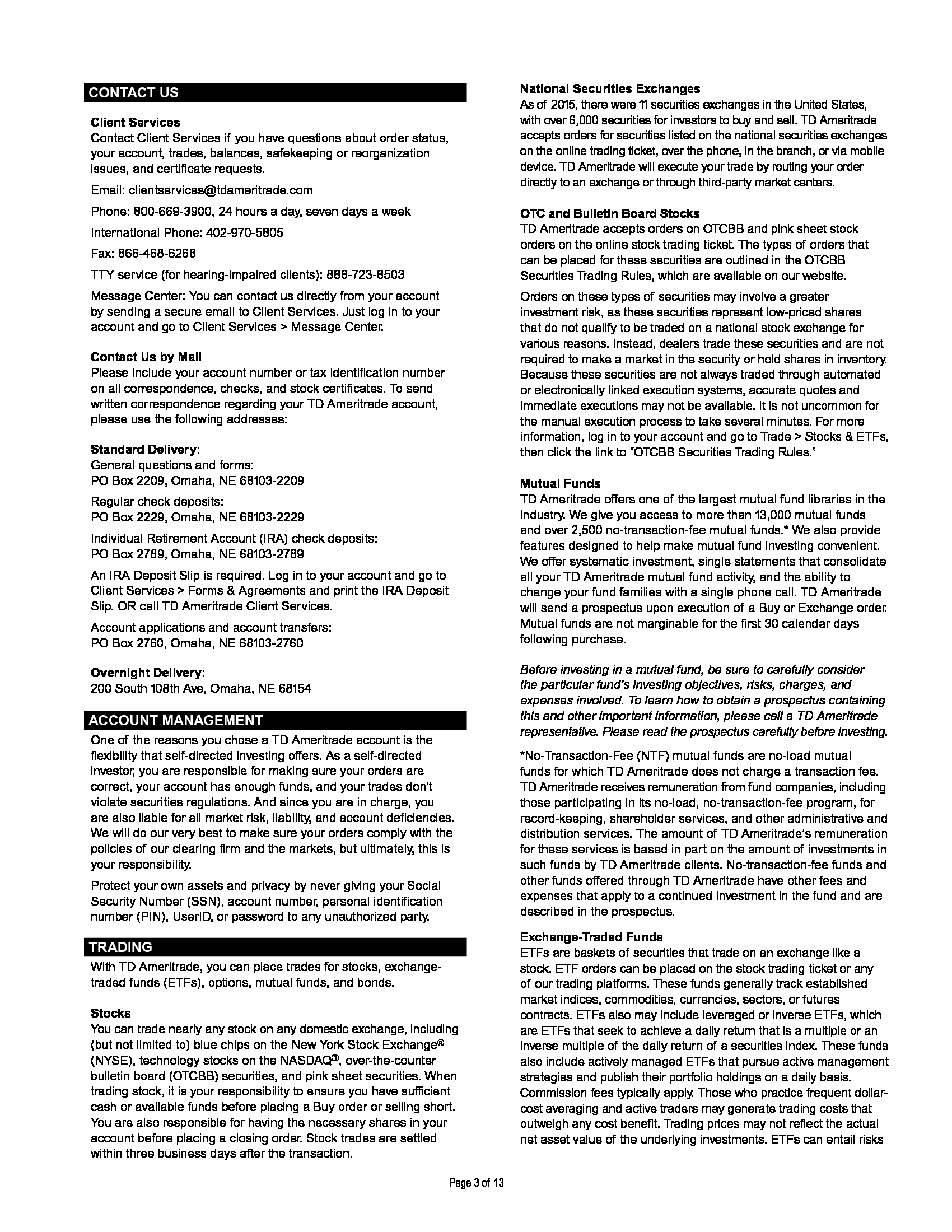 CONTACT US

Client Services
Contact Client Services if you have questions about order status, your account, trades, balances, safekeeping or reorganization issues, and certificate requests.

Email: clientservices@tdameritrade.com

Phone: 800-669-3900, 24 hours a day, seven days a week

International Phone: 402-970-5805

Fax: 866-468-6268

TTY service (for hearing-impaired clients): 888-723-8503

Message Center: You can contact us directly from your account by sending a secure email to Client Services. Just log in to your account and go to Client Services > Message Center.

Contact Us by Mail
Please include your account number or tax identification number on all correspondence, checks, and stock certificates. To send written correspondence regarding your TD Ameritrade account, please use the following addresses:

Standard Delivery:
General questions and forms:
PO Box 2209, Omaha, NE 68103-2209

Regular check deposits:
PO Box 2229, Omaha, NE 68103-2229

Individual Retirement Account (IRA) check deposits:
PO Box 2789, Omaha, NE 68103-2789

An IRA Deposit Slip is required. Log in to your account and go to Client Services > Forms & Agreements and print the IRA Deposit Slip. OR call TD Ameritrade Client Services.

Account applications and account transfers:
PO Box 2760, Omaha, NE 68103-2760

Overnight Delivery:
200 South 108th Ave, Omaha, NE 68154

ACCOUNT MANAGEMENT
One of the reasons you chose a TD Ameritrade account is the flexibility that self-directed investing offers. As a self-directed investor, you are responsible for making sure your orders are correct, your account has enough funds, and your trades don't violate securities regulations. And since you are in charge, you are also liable for all market risk, liability, and account deficiencies. We will do our very best to make sure your orders comply with the policies of our clearing firm and the markets, but ultimately, this is your responsibility.

Protect your own assets and privacy by never giving your Social Security Number (SSN), account number, personal identification number (PIN), UserID, or password to any unauthorized party.

TRADING
With TD Ameritrade, you can place trades for stocks, exchange-traded funds (ETFs), options, mutual funds, and bonds.

Stocks
You can trade nearly any stock on any domestic exchange, including (but not limited to) blue chips on the New York Stock Exchange® (NYSE), technology stocks on the NASDAQ®, over-the-counter bulletin board (OTCBB) securities, and pink sheet securities. When trading stock, it is your responsibility to ensure you have sufficient cash or available funds before placing a Buy order or selling short. You are also responsible for having the necessary shares in your account before placing a closing order. Stock trades are settled within three business days after the transaction.

National Securities Exchanges
As of 2015, there were 11 securities exchanges in the United States, with over 6,000 securities for investors to buy and sell. TD Ameritrade accepts orders for securities listed on the national securities exchanges on the online trading ticket, over the phone, in the branch, or via mobile device. TD Ameritrade will execute your trade by routing your order directly to an exchange or through third-party market centers.

OTC and Bulletin Board Stocks
TD Ameritrade accepts orders on OTCBB and pink sheet stock orders on the online stock trading ticket. The types of orders that can be placed for these securities are outlined in the OTCBB Securities Trading Rules, which are available on our website.

Orders on these types of securities may involve a greater investment risk, as these securities represent low-priced shares that do not qualify to be traded on a national stock exchange for various reasons. Instead, dealers trade these securities and are not required to make a market in the security or hold shares in inventory. Because these securities are not always traded through automated or electronically linked execution systems, accurate quotes and immediate executions may not be available. It is not uncommon for the manual execution process to take several minutes. For more information, log in to your account and go to Trade > Stocks & ETFs, then click the link to "OTCBB Securities Trading Rules."

Mutual Funds
TD Ameritrade offers one of the largest mutual fund libraries in the industry. We give you access to more than 13,000 mutual funds and over 2,500 no-transaction-fee mutual funds.* We also provide features designed to help make mutual fund investing convenient. We offer systematic investment, single statements that consolidate all your TD Ameritrade mutual fund activity, and the ability to change your fund families with a single phone call. TD Ameritrade will send a prospectus upon execution of a Buy or Exchange order. Mutual funds are not marginable for the first 30 calendar days following purchase.

Before investing in a mutual fund, be sure to carefully consider the particular fund's investing objectives, risks, charges, and expenses involved. To learn how to obtain a prospectus containing this and other important information, please call a TD Ameritrade representative. Please read the prospectus carefully before investing.

*No-Transaction-Fee (NTF) mutual funds are no-load mutual funds for which TD Ameritrade does not charge a transaction fee. TD Ameritrade receives remuneration from fund companies, including those participating in its no-load, no-transaction-fee program, for record-keeping, shareholder services, and other administrative and distribution services. The amount of TD Ameritrade's remuneration for these services is based in part on the amount of investments in such funds by TD Ameritrade clients. No-transaction-fee funds and other funds offered through TD Ameritrade have other fees and expenses that apply to a continued investment in the fund and are described in the prospectus.

Exchange-Traded Funds
ETFs are baskets of securities that trade on an exchange like a stock. ETF orders can be placed on the stock trading ticket or any of our trading platforms. These funds generally track established market indices, commodities, currencies, sectors, or futures contracts. ETFs also may include leveraged or inverse ETFs, which are ETFs that seek to achieve a daily return that is a multiple or an inverse multiple of the daily return of a securities index. These funds also include actively managed ETFs that pursue active management strategies and publish their portfolio holdings on a daily basis. Commission fees typically apply. Those who practice frequent dollar-cost averaging and active traders may generate trading costs that outweigh any cost benefit. Trading prices may not reflect the actual net asset value of the underlying investments. ETFs can entail risks

Page 3 of 13